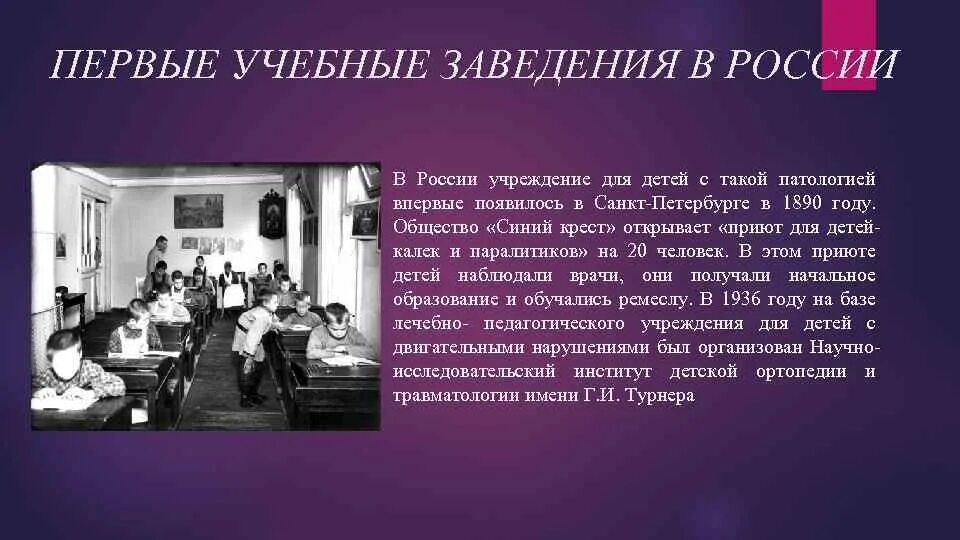 ПЕРВЫЕ УЧЕБНЫЕ ЗАВЕДЕНИЯ В РОССИИ

В России учреждение для детей с такой патологией впервые появилось в Санкт-Петербурге в 1890 году. Общество «Синий крест» открывает «приют для детей-калек и паралитиков» на 20 человек. В этом приюте детей наблюдали врачи, они получали начальное образование и обучались ремеслу. В 1936 году на базе лечебно- педагогического учреждения для детей с двигательными нарушениями был организован Научно-исследовательский институт детской ортопедии и травматологии имени Г.И. Турнера